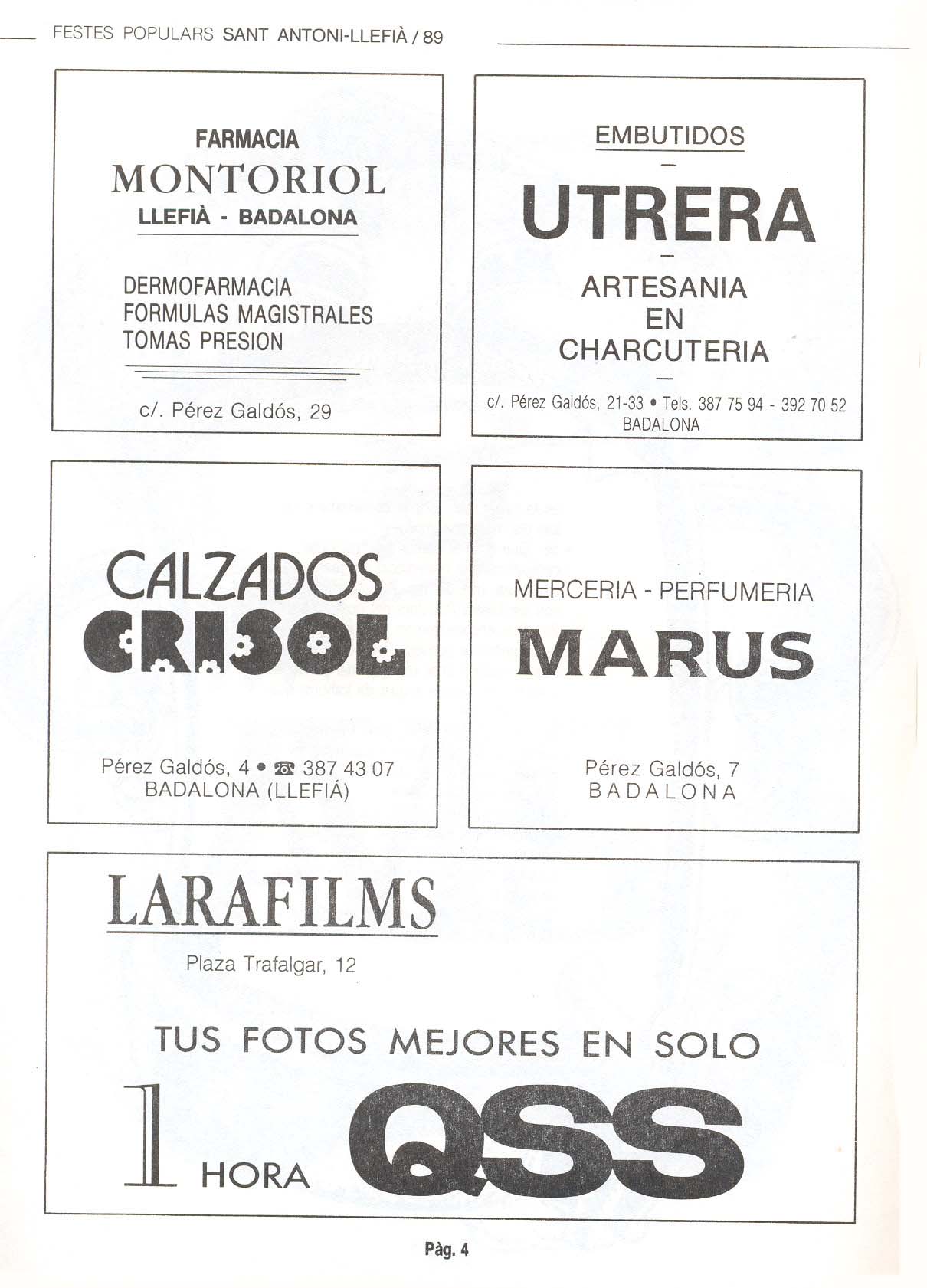 FESTES POPULARS SANT ANTONI-LLEFIÀ / 89

FARMACIA
MONTORIOL
LLEFIÀ - BADALONA

DERMOFARMACIA
FORMULAS MAGISTRALES
TOMAS PRESION

c/. Pérez Galdós, 29

EMBUTIDOS
-
UTRERA
-
ARTESANIA
EN
CHARCUTERIA
-
c/. Pérez Galdós, 21-33 • Tels. 387 75 94 - 392 70 52
BADALONA

CALZADOS
CRISOL

Pérez Galdós, 4 • ☎ 387 43 07
BADALONA (LLEFIÁ)

MERCERIA - PERFUMERIA
MARUS

Pérez Galdós, 7
BADALONA

LARAFILMS
Plaza Trafalgar, 12

TUS FOTOS MEJORES EN SOLO
1 HORA QSS

Pàg. 4